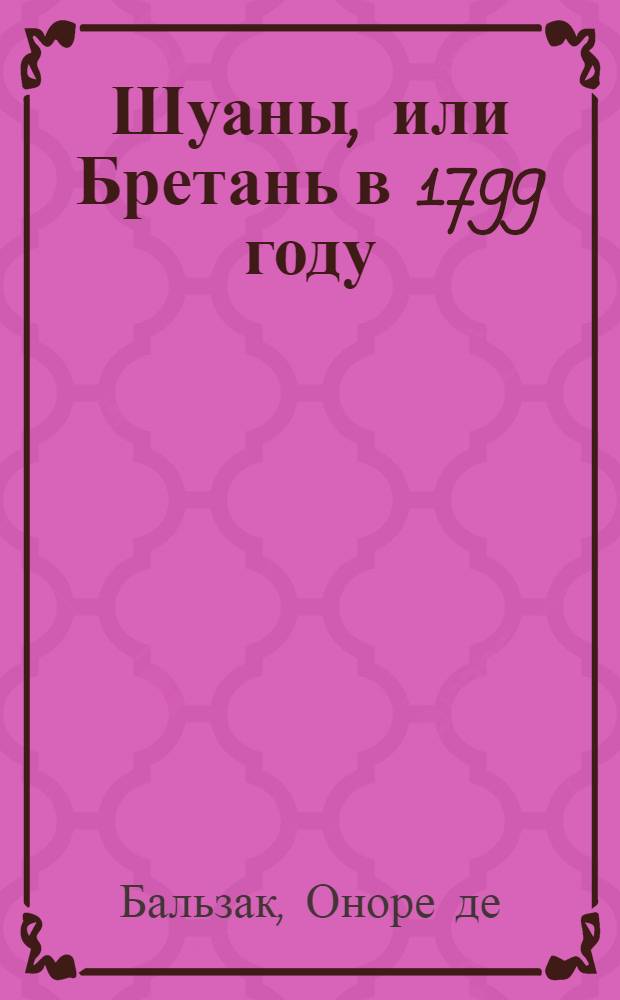 Шуаны, или Бретань в 1799 году

Бальзак, Оноре де